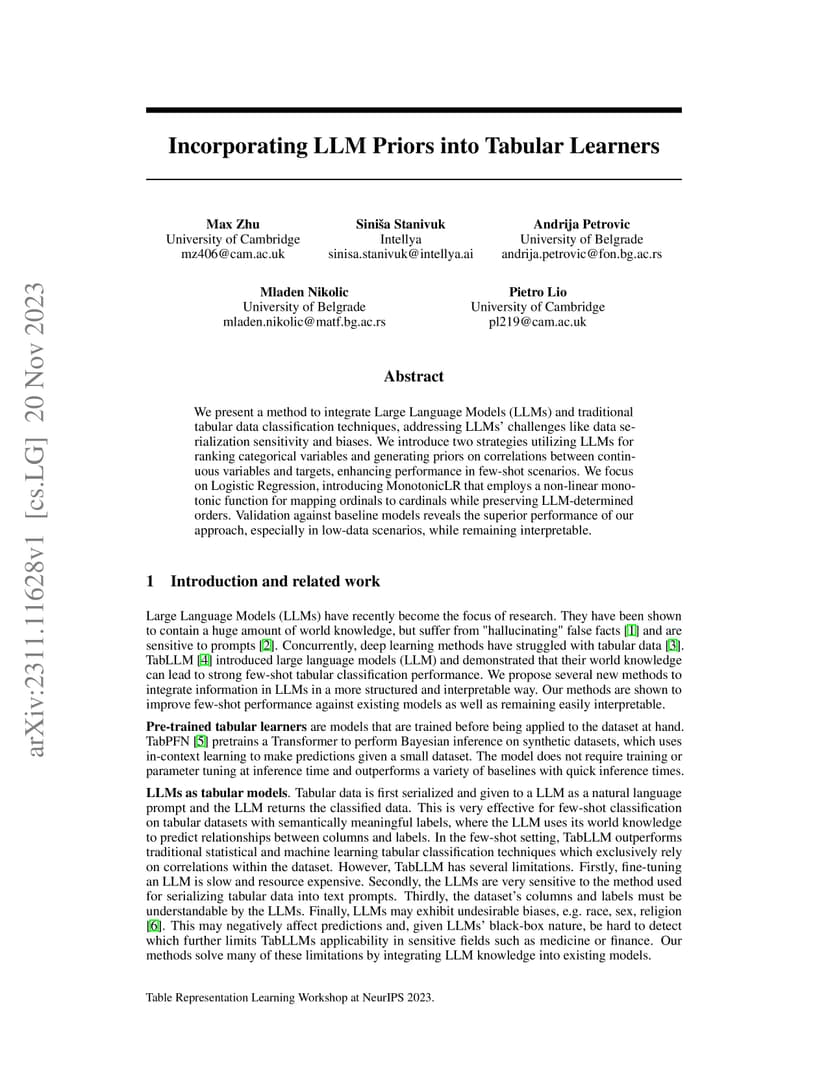 arXiv:2311.11628v1 [cs.LG] 20 Nov 2023

Incorporating LLM Priors into Tabular Learners

Max Zhu
University of Cambridge
mz406@cam.ac.uk

Siniša Stanivuk
Intellya
sinisa.stanivuk@intellya.ai

Andrija Petrovic
University of Belgrade
andrija.petrovic@fon.bg.ac.rs

Mladen Nikolic
University of Belgrade
mladen.nikolic@matf.bg.ac.rs

Pietro Lio
University of Cambridge
pl219@cam.ac.uk

Abstract

We present a method to integrate Large Language Models (LLMs) and traditional tabular data classification techniques, addressing LLMs' challenges like data serialization sensitivity and biases. We introduce two strategies utilizing LLMs for ranking categorical variables and generating priors on correlations between continuous variables and targets, enhancing performance in few-shot scenarios. We focus on Logistic Regression, introducing MonotonicLR that employs a non-linear monotonic function for mapping ordinals to cardinals while preserving LLM-determined orders. Validation against baseline models reveals the superior performance of our approach, especially in low-data scenarios, while remaining interpretable.

1 Introduction and related work

Large Language Models (LLMs) have recently become the focus of research. They have been shown to contain a huge amount of world knowledge, but suffer from "hallucinating" false facts [1] and are sensitive to prompts [2]. Concurrently, deep learning methods have struggled with tabular data [3]. TabLLM [4] introduced large language models (LLM) and demonstrated that their world knowledge can lead to strong few-shot tabular classification performance. We propose several new methods to integrate information in LLMs in a more structured and interpretable way. Our methods are shown to improve few-shot performance against existing models as well as remaining easily interpretable.

Pre-trained tabular learners are models that are trained before being applied to the dataset at hand. TabPFN [5] pretrains a Transformer to perform Bayesian inference on synthetic datasets, which uses in-context learning to make predictions given a small dataset. The model does not require training or parameter tuning at inference time and outperforms a variety of baselines with quick inference times.

LLMs as tabular models. Tabular data is first serialized and given to a LLM as a natural language prompt and the LLM returns the classified data. This is very effective for few-shot classification on tabular datasets with semantically meaningful labels, where the LLM uses its world knowledge to predict relationships between columns and labels. In the few-shot setting, TabLLM outperforms traditional statistical and machine learning tabular classification techniques which exclusively rely on correlations within the dataset. However, TabLLM has several limitations. Firstly, fine-tuning an LLM is slow and resource expensive. Secondly, the LLMs are very sensitive to the method used for serializing tabular data into text prompts. Thirdly, the dataset's columns and labels must be understandable by the LLMs. Finally, LLMs may exhibit undesirable biases, e.g. race, sex, religion [6]. This may negatively affect predictions and, given LLMs' black-box nature, be hard to detect which further limits TabLLMs applicability in sensitive fields such as medicine or finance. Our methods solve many of these limitations by integrating LLM knowledge into existing models.

Table Representation Learning Workshop at NeurIPS 2023.